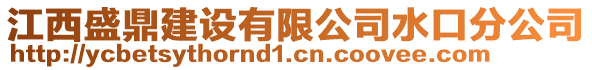 江西盛鼎建设有限公司水口分公司
http://ycbetsythornd1.cn.coovee.com